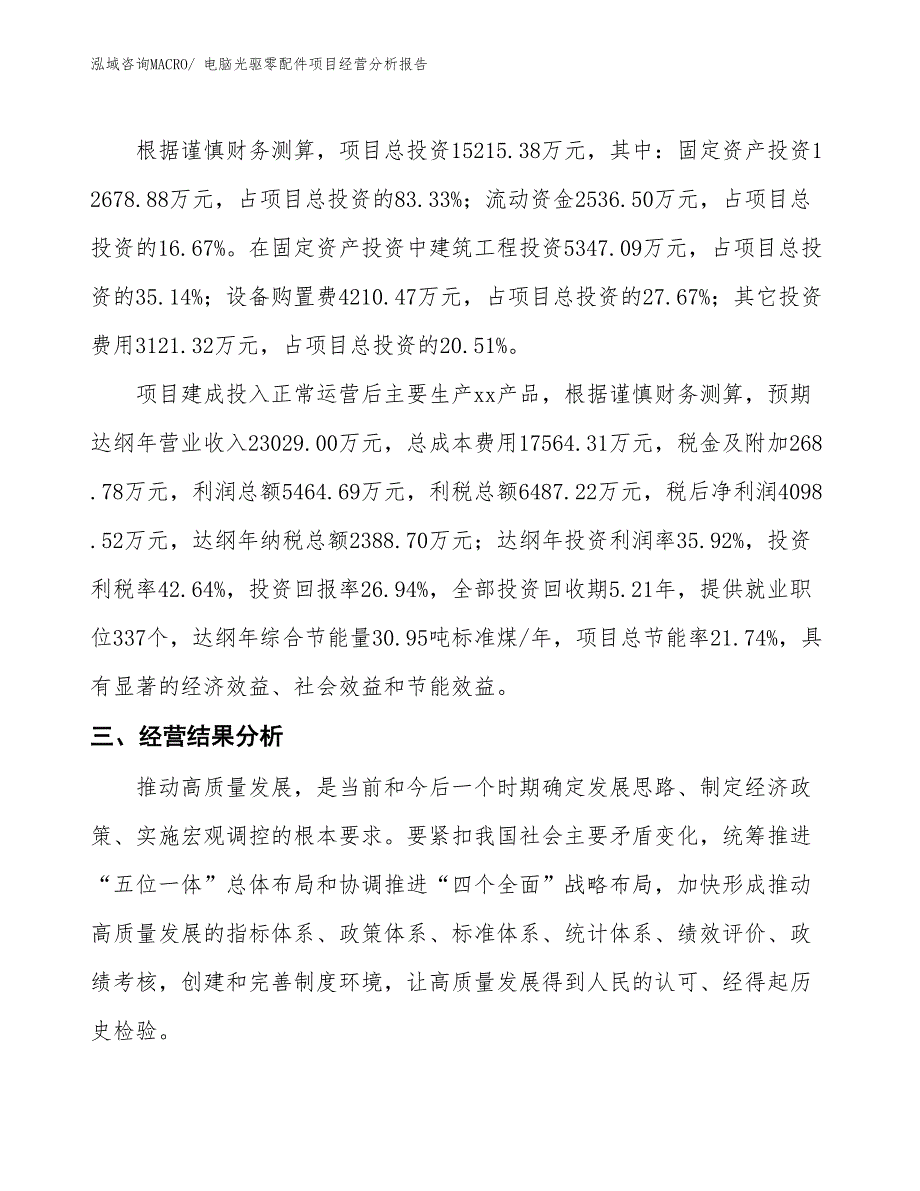 泓域咨询MACRO/ 电脑光驱零配件项目经营分析报告

根据谨慎财务测算，项目总投资15215.38万元，其中：固定资产投资12678.88万元，占项目总投资的83.33%；流动资金2536.50万元，占项目总投资的16.67%。在固定资产投资中建筑工程投资5347.09万元，占项目总投资的35.14%；设备购置费4210.47万元，占项目总投资的27.67%；其它投资费用3121.32万元，占项目总投资的20.51%。

项目建成投入正常运营后主要生产xx产品，根据谨慎财务测算，预期达纲年营业收入23029.00万元，总成本费用17564.31万元，税金及附加268.78万元，利润总额5464.69万元，利税总额6487.22万元，税后净利润4098.52万元，达纲年纳税总额2388.70万元；达纲年投资利润率35.92%，投资利税率42.64%，投资回报率26.94%，全部投资回收期5.21年，提供就业职位337个，达纲年综合节能量30.95吨标准煤/年，项目总节能率21.74%，具有显著的经济效益、社会效益和节能效益。

三、经营结果分析

推动高质量发展，是当前和今后一个时期确定发展思路、制定经济政策、实施宏观调控的根本要求。要紧扣我国社会主要矛盾变化，统筹推进“五位一体”总体布局和协调推进“四个全面”战略布局，加快形成推动高质量发展的指标体系、政策体系、标准体系、统计体系、绩效评价、政绩考核，创建和完善制度环境，让高质量发展得到人民的认可、经得起历史检验。